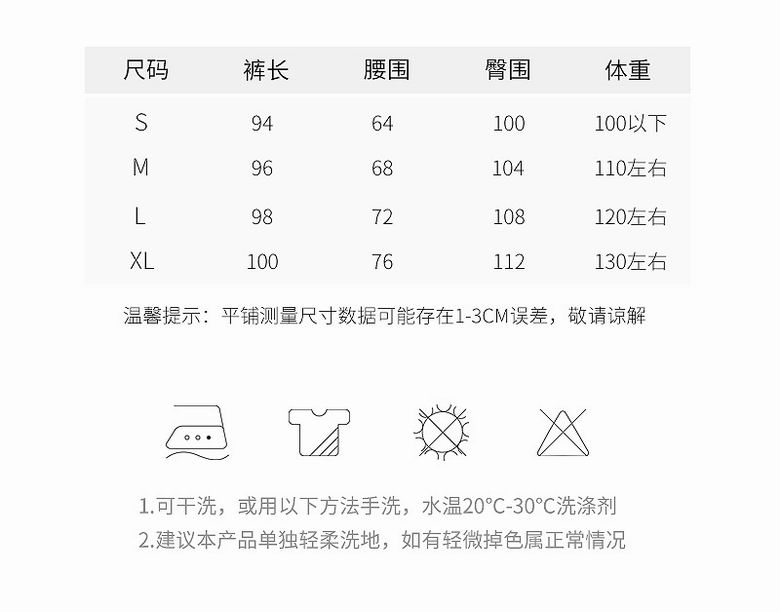 | 尺码 | 裤长 | 腰围 | 臀围 | 体重 |
|---|---|---|---|---|
| S | 94 | 64 | 100 | 100以下 |
| M | 96 | 68 | 104 | 110左右 |
| L | 98 | 72 | 108 | 120左右 |
| XL | 100 | 76 | 112 | 130左右 |

温馨提示：平铺测量尺寸数据可能存在1-3CM误差，敬请谅解

1.可干洗，或用以下方法手洗，水温20°C-30°C洗涤剂
2.建议本产品单独轻柔洗地，如有轻微掉色属正常情况